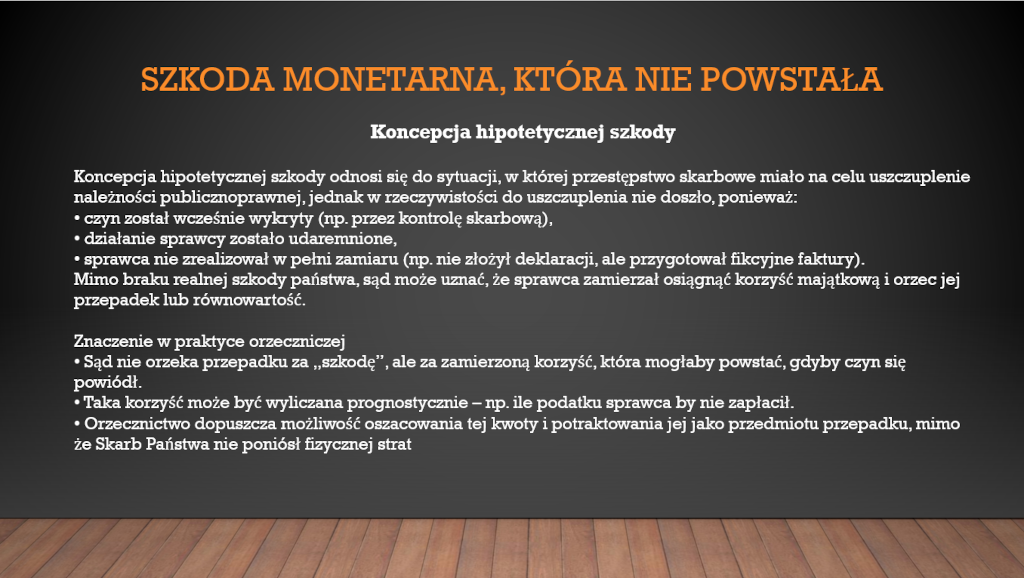 SZKODA MONETARNA, KTÓRA NIE POWSTAŁA

Koncepcja hipotetycznej szkody

Koncepcja hipotetycznej szkody odnosi się do sytuacji, w której przestępstwo skarbowe miało na celu uszczuplenie należności publicznoprawnej, jednak w rzeczywistości do uszczuplenia nie doszło, ponieważ:
• czyn został wcześnie wykryty (np. przez kontrolę skarbową),
• działanie sprawcy zostało udaremnione,
• sprawca nie zrealizował w pełni zamiaru (np. nie złożył deklaracji, ale przygotował fikcyjne faktury).
Mimo braku realnej szkody państwa, sąd może uznać, że sprawca zamierzał osiągnąć korzyść majątkową i orzec jej przepadek lub równowartość.

Znaczenie w praktyce orzeczniczej
• Sąd nie orzeka przepadku za „szkodę", ale za zamierzoną korzyść, która mogłaby powstać, gdyby czyn się powiódł.
• Taka korzyść może być wyliczana prognostycznie – np. ile podatku sprawca by nie zapłacił.
• Orzecznictwo dopuszcza możliwość oszacowania tej kwoty i potraktowania jej jako przedmiotu przepadku, mimo że Skarb Państwa nie poniósł fizycznej strat